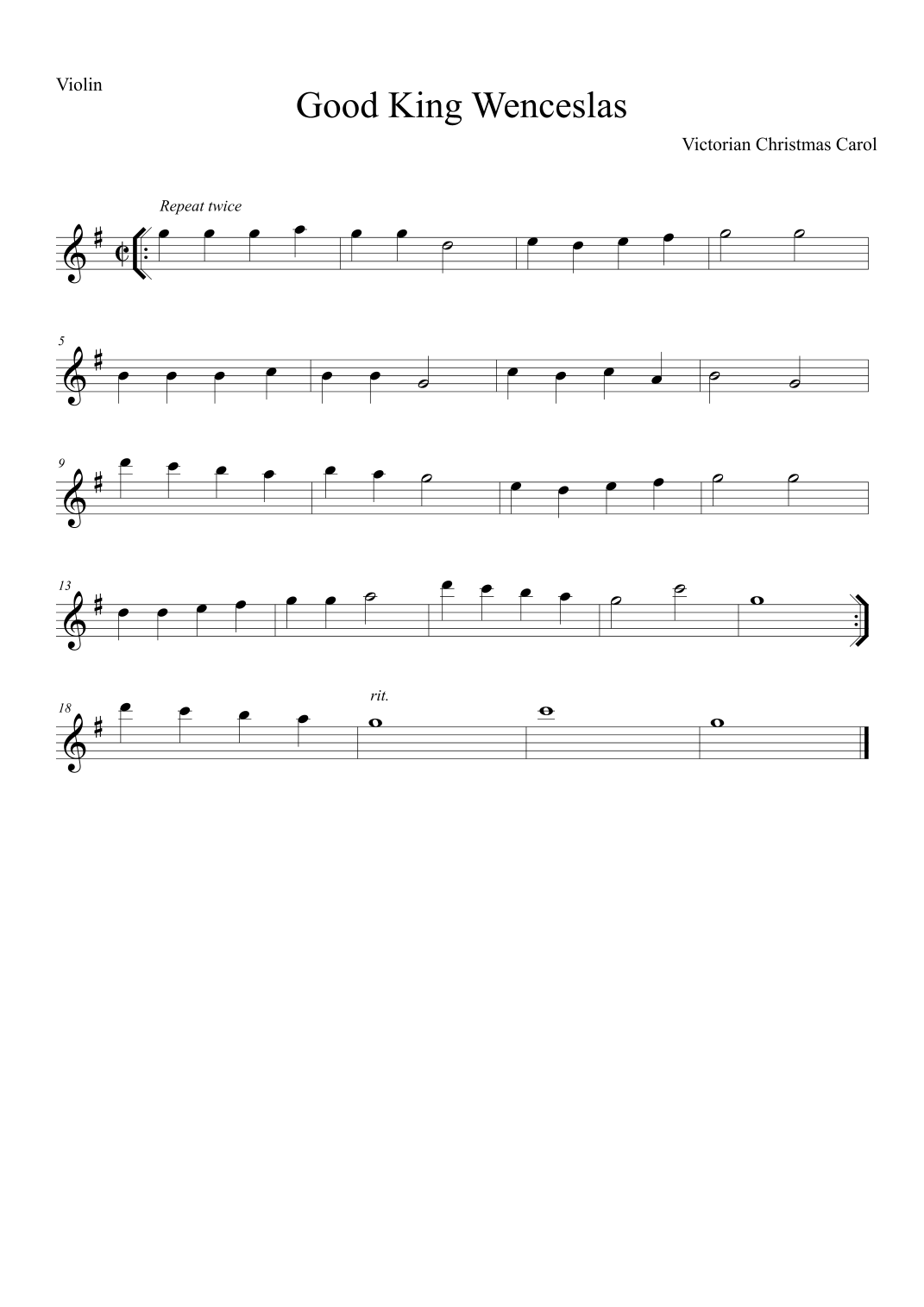 Violin

Good King Wenceslas

Victorian Christmas Carol

Repeat twice

5

9

13

18

rit.